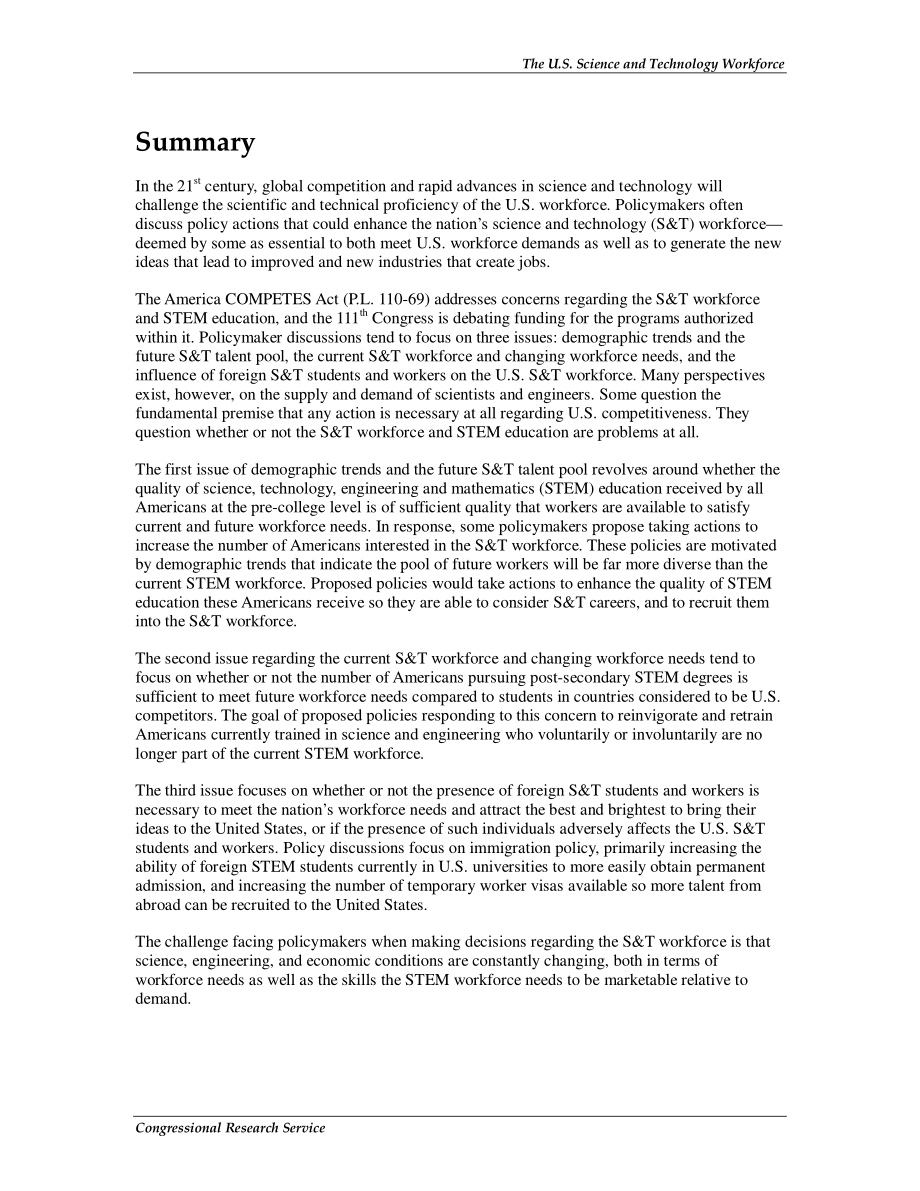 The U.S. Science and Technology Workforce

Summary

In the 21$^{st}$ century, global competition and rapid advances in science and technology will challenge the scientific and technical proficiency of the U.S. workforce. Policymakers often discuss policy actions that could enhance the nation's science and technology (S&T) workforce—deemed by some as essential to both meet U.S. workforce demands as well as to generate the new ideas that lead to improved and new industries that create jobs.

The America COMPETES Act (P.L. 110-69) addresses concerns regarding the S&T workforce and STEM education, and the 111$^{th}$ Congress is debating funding for the programs authorized within it. Policymaker discussions tend to focus on three issues: demographic trends and the future S&T talent pool, the current S&T workforce and changing workforce needs, and the influence of foreign S&T students and workers on the U.S. S&T workforce. Many perspectives exist, however, on the supply and demand of scientists and engineers. Some question the fundamental premise that any action is necessary at all regarding U.S. competitiveness. They question whether or not the S&T workforce and STEM education are problems at all.

The first issue of demographic trends and the future S&T talent pool revolves around whether the quality of science, technology, engineering and mathematics (STEM) education received by all Americans at the pre-college level is of sufficient quality that workers are available to satisfy current and future workforce needs. In response, some policymakers propose taking actions to increase the number of Americans interested in the S&T workforce. These policies are motivated by demographic trends that indicate the pool of future workers will be far more diverse than the current STEM workforce. Proposed policies would take actions to enhance the quality of STEM education these Americans receive so they are able to consider S&T careers, and to recruit them into the S&T workforce.

The second issue regarding the current S&T workforce and changing workforce needs tend to focus on whether or not the number of Americans pursuing post-secondary STEM degrees is sufficient to meet future workforce needs compared to students in countries considered to be U.S. competitors. The goal of proposed policies responding to this concern to reinvigorate and retrain Americans currently trained in science and engineering who voluntarily or involuntarily are no longer part of the current STEM workforce.

The third issue focuses on whether or not the presence of foreign S&T students and workers is necessary to meet the nation's workforce needs and attract the best and brightest to bring their ideas to the United States, or if the presence of such individuals adversely affects the U.S. S&T students and workers. Policy discussions focus on immigration policy, primarily increasing the ability of foreign STEM students currently in U.S. universities to more easily obtain permanent admission, and increasing the number of temporary worker visas available so more talent from abroad can be recruited to the United States.

The challenge facing policymakers when making decisions regarding the S&T workforce is that science, engineering, and economic conditions are constantly changing, both in terms of workforce needs as well as the skills the STEM workforce needs to be marketable relative to demand.

Congressional Research Service